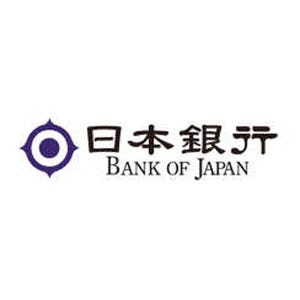 日本銀行
BANK OF JAPAN